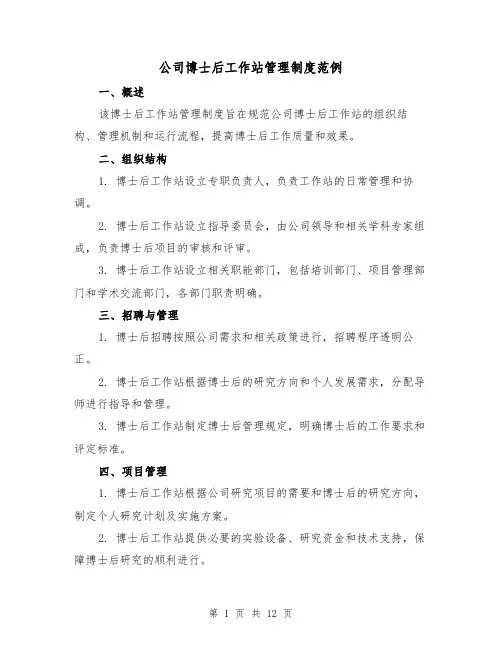 公司博士后工作站管理制度范例

一、概述

该博士后工作站管理制度旨在规范公司博士后工作站的组织结构、管理机制和运行流程，提高博士后工作质量和效果。

二、组织结构

1. 博士后工作站设立专职负责人，负责工作站的日常管理和协调。

2. 博士后工作站设立指导委员会，由公司领导和相关学科专家组成，负责博士后项目的审核和评审。

3. 博士后工作站设立相关职能部门，包括培训部门、项目管理部门和学术交流部门，各部门职责明确。

三、招聘与管理

1. 博士后招聘按照公司需求和相关政策进行，招聘程序透明公正。

2. 博士后工作站根据博士后的研究方向和个人发展需求，分配导师进行指导和管理。

3. 博士后工作站制定博士后管理规定，明确博士后的工作要求和评定标准。

四、项目管理

1. 博士后工作站根据公司研究项目的需要和博士后的研究方向，制定个人研究计划及实施方案。

2. 博士后工作站提供必要的实验设备、研究资金和技术支持，保障博士后研究的顺利进行。

第 1 页 共 12 页